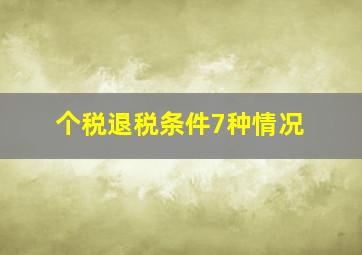 个税退税条件7种情况